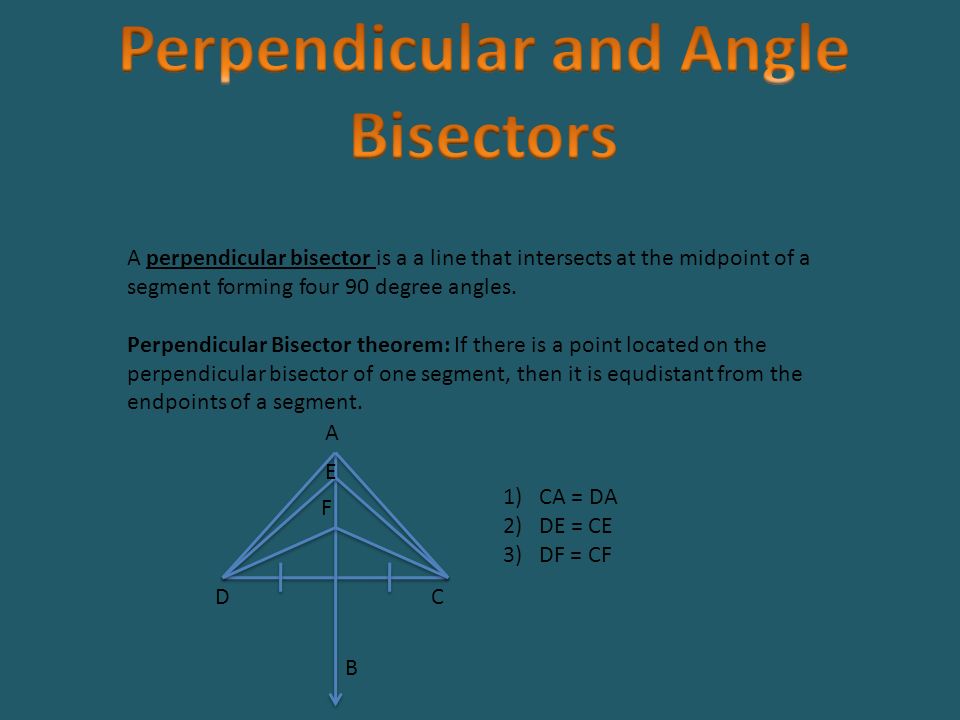 Perpendicular and Angle Bisectors

A perpendicular bisector is a a line that intersects at the midpoint of a segment forming four 90 degree angles.

Perpendicular Bisector theorem: If there is a point located on the perpendicular bisector of one segment, then it is equdistant from the endpoints of a segment.

A
E
F
D
C
B

1) CA = DA
2) DE = CE
3) DF = CF